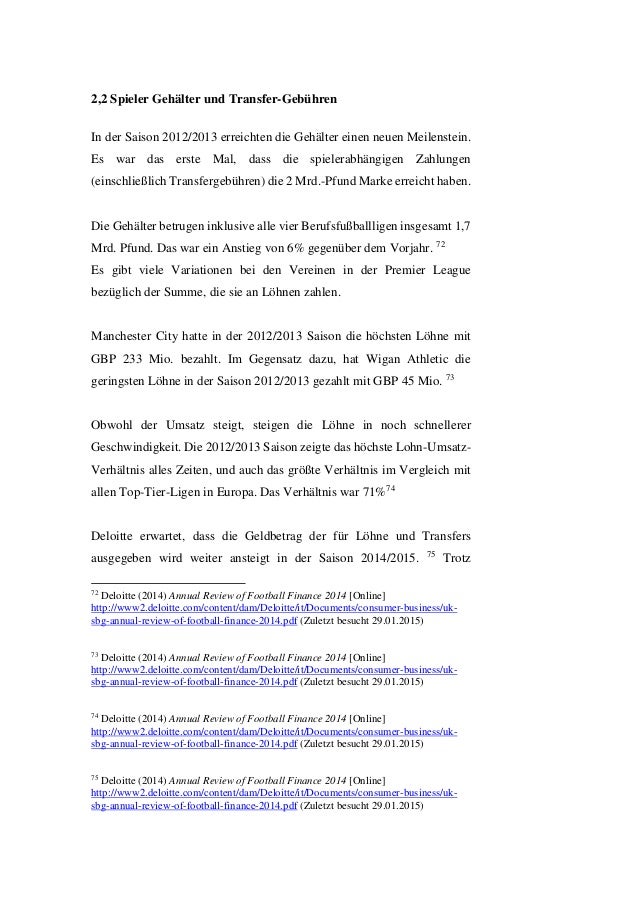 2,2 Spieler Gehälter und Transfer-Gebühren

In der Saison 2012/2013 erreichten die Gehälter einen neuen Meilenstein. Es war das erste Mal, dass die spielerabhängigen Zahlungen (einschließlich Transfergebühren) die 2 Mrd.-Pfund Marke erreicht haben.

Die Gehälter betrugen inklusive alle vier Berufsfußballligen insgesamt 1,7 Mrd. Pfund. Das war ein Anstieg von 6% gegenüber dem Vorjahr. $^{72}$
Es gibt viele Variationen bei den Vereinen in der Premier League bezüglich der Summe, die sie an Löhnen zahlen.

Manchester City hatte in der 2012/2013 Saison die höchsten Löhne mit GBP 233 Mio. bezahlt. Im Gegensatz dazu, hat Wigan Athletic die geringsten Löhne in der Saison 2012/2013 gezahlt mit GBP 45 Mio. $^{73}$

Obwohl der Umsatz steigt, steigen die Löhne in noch schnellerer Geschwindigkeit. Die 2012/2013 Saison zeigte das höchste Lohn-Umsatz-Verhältnis alles Zeiten, und auch das größte Verhältnis im Vergleich mit allen Top-Tier-Ligen in Europa. Das Verhältnis war 71%$^{74}$

Deloitte erwartet, dass die Geldbetrag der für Löhne und Transfers ausgegeben wird weiter ansteigt in der Saison 2014/2015. $^{75}$ Trotz

$^{72}$ Deloitte (2014) Annual Review of Football Finance 2014 [Online] http://www2.deloitte.com/content/dam/Deloitte/it/Documents/consumer-business/uk-sbg-annual-review-of-football-finance-2014.pdf (Zuletzt besucht 29.01.2015)

$^{73}$ Deloitte (2014) Annual Review of Football Finance 2014 [Online] http://www2.deloitte.com/content/dam/Deloitte/it/Documents/consumer-business/uk-sbg-annual-review-of-football-finance-2014.pdf (Zuletzt besucht 29.01.2015)

$^{74}$ Deloitte (2014) Annual Review of Football Finance 2014 [Online] http://www2.deloitte.com/content/dam/Deloitte/it/Documents/consumer-business/uk-sbg-annual-review-of-football-finance-2014.pdf (Zuletzt besucht 29.01.2015)

$^{75}$ Deloitte (2014) Annual Review of Football Finance 2014 [Online] http://www2.deloitte.com/content/dam/Deloitte/it/Documents/consumer-business/uk-sbg-annual-review-of-football-finance-2014.pdf (Zuletzt besucht 29.01.2015)